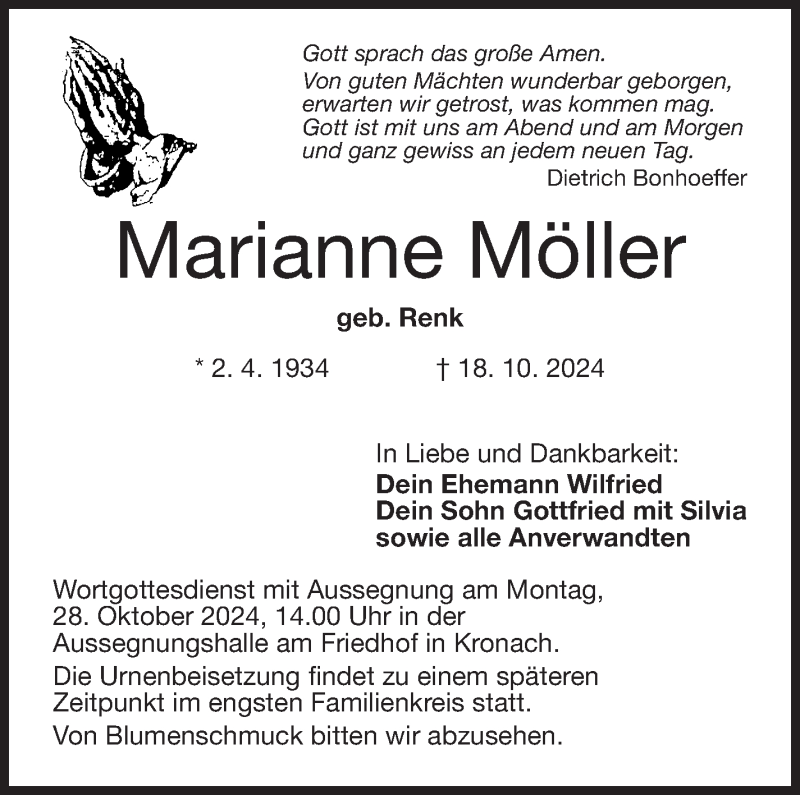 Gott sprach das große Amen.
Von guten Mächten wunderbar geborgen, erwarten wir getrost, was kommen mag. Gott ist mit uns am Abend und am Morgen und ganz gewiss an jedem neuen Tag.
Dietrich Bonhoeffer

Marianne Möller

geb. Renk

* 2. 4. 1934 † 18. 10. 2024

In Liebe und Dankbarkeit:
Dein Ehemann Wilfried
Dein Sohn Gottfried mit Silvia
sowie alle Anverwandten

Wortgottesdienst mit Aussegnung am Montag, 28. Oktober 2024, 14.00 Uhr in der Aussegnungshalle am Friedhof in Kronach.

Die Urnenbeisetzung findet zu einem späteren Zeitpunkt im engsten Familienkreis statt.

Von Blumenschmuck bitten wir abzusehen.